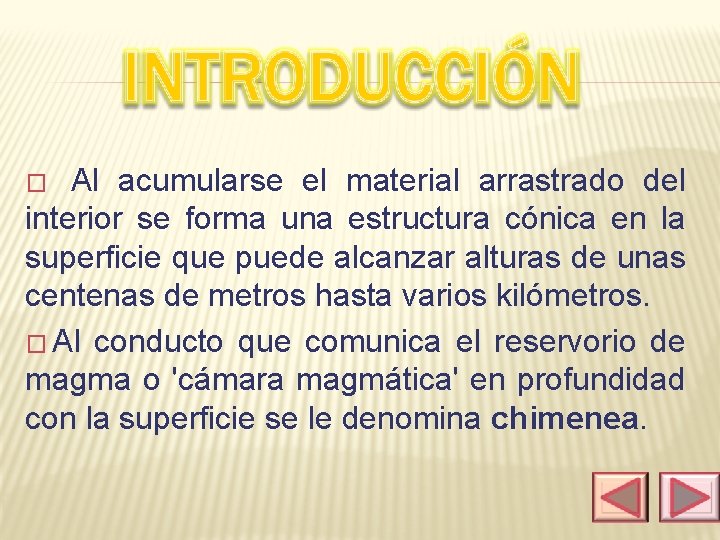 INTRODUCCIÓN

□ Al acumularse el material arrastrado del interior se forma una estructura cónica en la superficie que puede alcanzar alturas de unas centenas de metros hasta varios kilómetros.

□ Al conducto que comunica el reservorio de magma o 'cámara magmática' en profundidad con la superficie se le denomina chimenea.